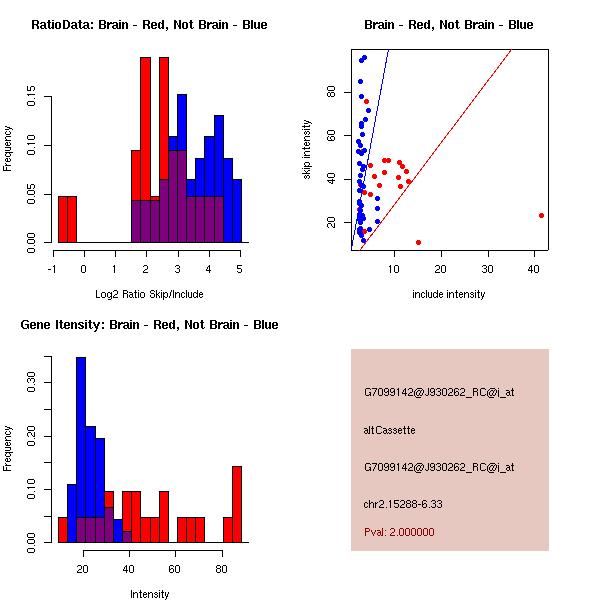 RatioData: Brain - Red, Not Brain - Blue

Frequency

0.00
0.05
0.10
0.15

-1 0 1 2 3 4 5

Log2 Ratio Skip/Include

Brain - Red, Not Brain - Blue

skip intensity

20
40
60
80

10 20 30 40

include intensity

Gene Itensity: Brain - Red, Not Brain - Blue

Frequency

0.00
0.10
0.20
0.30

20 40 60 80

Intensity

G7099142@J930262_RC@i_at

altCassette

G7099142@J930262_RC@i_at

chr2.15288-6.33

Pval: 2.000000